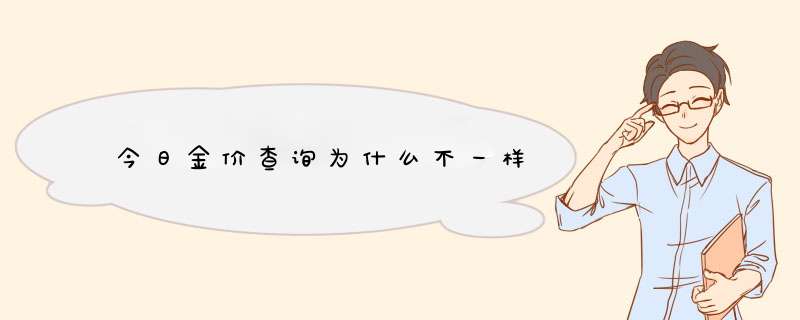 今日金价查询为什么不一样